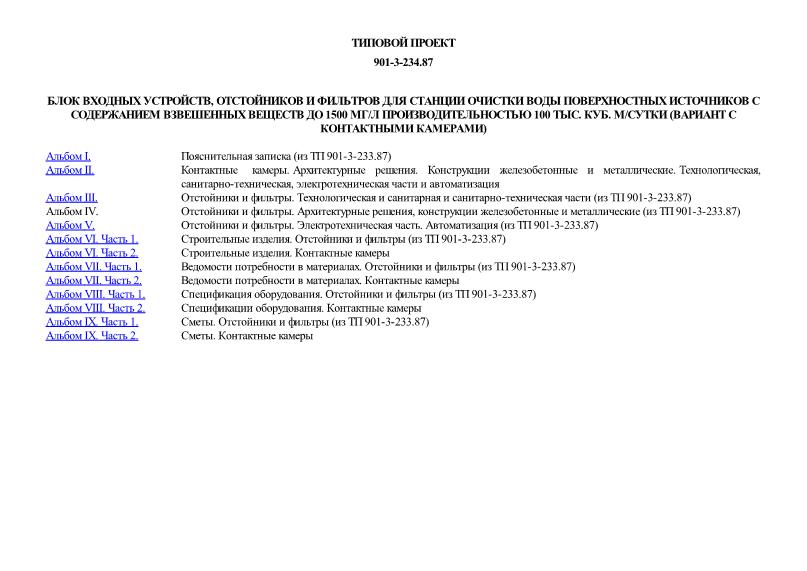 ТИПОВОЙ ПРОЕКТ

901-3-234.87

БЛОК ВХОДНЫХ УСТРОЙСТВ, ОТСТОЙНИКОВ И ФИЛЬТРОВ ДЛЯ СТАНЦИИ ОЧИСТКИ ВОДЫ ПОВЕРХНОСТНЫХ ИСТОЧНИКОВ С СОДЕРЖАНИЕМ ВЗВЕШЕННЫХ ВЕЩЕСТВ ДО 1500 МГ/Л ПРОИЗВОДИТЕЛЬНОСТЬЮ 100 ТЫС. КУБ. М/СУТКИ (ВАРИАНТ С КОНТАКТНЫМИ КАМЕРАМИ)

| | |
|---|---|
| Альбом I. | Пояснительная записка (из ТП 901-3-233.87) |
| Альбом II. | Контактные камеры. Архитектурные решения. Конструкции железобетонные и металлические. Технологическая, санитарно-техническая, электротехническая части и автоматизация |
| Альбом III. | Отстойники и фильтры. Технологическая и санитарная и санитарно-техническая части (из ТП 901-3-233.87) |
| Альбом IV. | Отстойники и фильтры. Архитектурные решения, конструкции железобетонные и металлические (из ТП 901-3-233.87) |
| Альбом V. | Отстойники и фильтры. Электротехническая часть. Автоматизация (из ТП 901-3-233.87) |
| Альбом VI. Часть 1. | Строительные изделия. Отстойники и фильтры (из ТП 901-3-233.87) |
| Альбом VI. Часть 2. | Строительные изделия. Контактные камеры |
| Альбом VII. Часть 1. | Ведомости потребности в материалах. Отстойники и фильтры (из ТП 901-3-233.87) |
| Альбом VII. Часть 2. | Ведомости потребности в материалах. Контактные камеры |
| Альбом VIII. Часть 1. | Спецификация оборудования. Отстойники и фильтры (из ТП 901-3-233.87) |
| Альбом VIII. Часть 2. | Спецификации оборудования. Контактные камеры |
| Альбом IX. Часть 1. | Сметы. Отстойники и фильтры (из ТП 901-3-233.87) |
| Альбом IX. Часть 2. | Сметы. Контактные камеры |